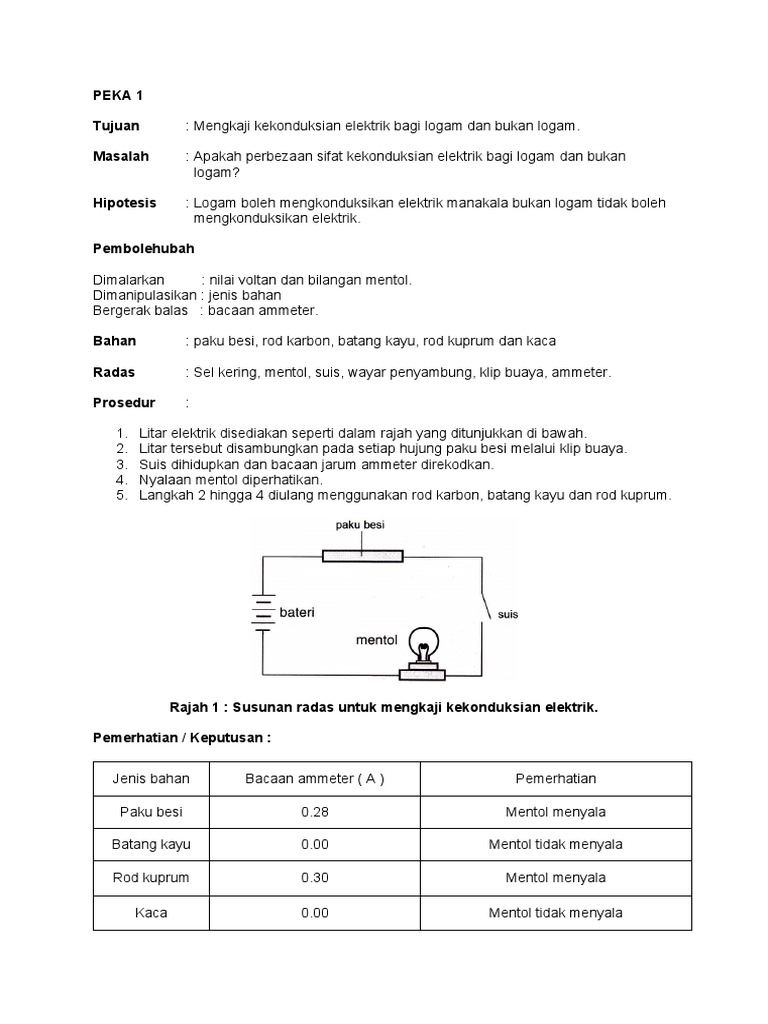 PEKA 1

Tujuan : Mengkaji kekonduksian elektrik bagi logam dan bukan logam.

Masalah : Apakah perbezaan sifat kekonduksian elektrik bagi logam dan bukan logam?

Hipotesis : Logam boleh mengkonduksikan elektrik manakala bukan logam tidak boleh mengkonduksikan elektrik.

Pembolehubah

Dimalarkan : nilai voltan dan bilangan mentol.
Dimanipulasikan : jenis bahan
Bergerak balas : bacaan ammeter.

Bahan : paku besi, rod karbon, batang kayu, rod kuprum dan kaca

Radas : Sel kering, mentol, suis, wayar penyambung, klip buaya, ammeter.

Prosedur :

1. Litar elektrik disediakan seperti dalam rajah yang ditunjukkan di bawah.
2. Litar tersebut disambungkan pada setiap hujung paku besi melalui klip buaya.
3. Suis dihidupkan dan bacaan jarum ammeter direkodkan.
4. Nyalaan mentol diperhatikan.
5. Langkah 2 hingga 4 diulang menggunakan rod karbon, batang kayu dan rod kuprum.

paku besi
bateri
suis
mentol

Rajah 1 : Susunan radas untuk mengkaji kekonduksian elektrik.

Pemerhatian / Keputusan :

| Jenis bahan | Bacaan ammeter ( A ) | Pemerhatian |
|---|---|---|
| Paku besi | 0.28 | Mentol menyala |
| Batang kayu | 0.00 | Mentol tidak menyala |
| Rod kuprum | 0.30 | Mentol menyala |
| Kaca | 0.00 | Mentol tidak menyala |